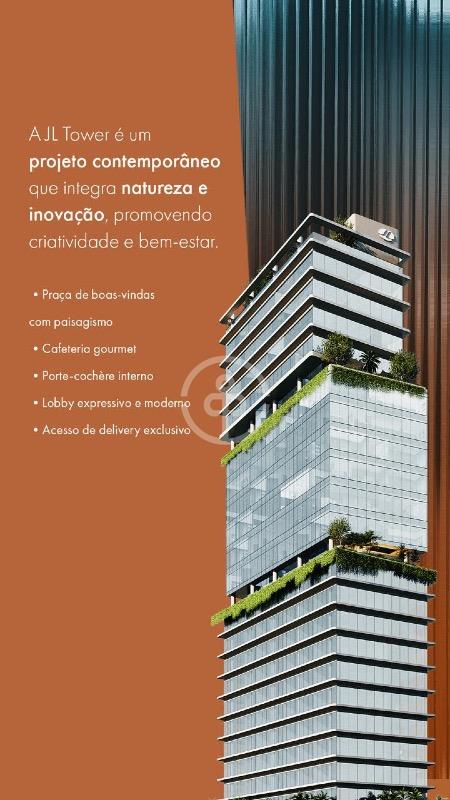 A JL Tower é um projeto contemporâneo que integra natureza e inovação, promovendo criatividade e bem-estar.

• Praça de boas-vindas com paisagismo
• Cafeteria gourmet
• Porte-cochère interno
• Lobby expressivo e moderno
• Acesso de delivery exclusivo